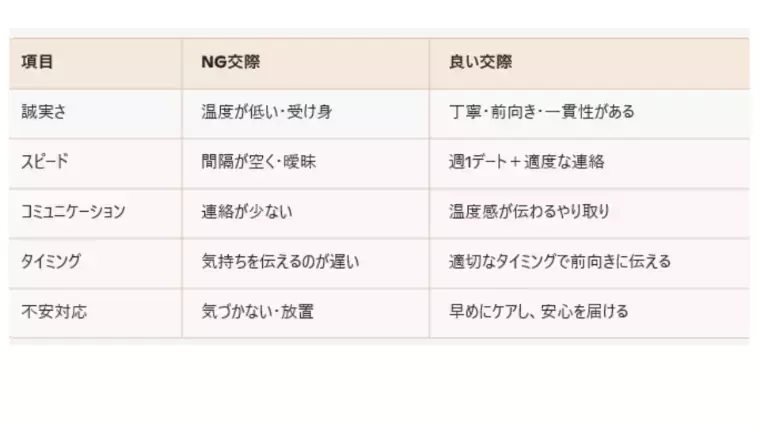 | 項目 | NG交際 | 良い交際 |
|---|---|---|
| 誠実さ | 温度が低い・受け身 | 丁寧・前向き・一貫性がある |
| スピード | 間隔が空く・曖昧 | 週1デート＋適度な連絡 |
| コミュニケーション | 連絡が少ない | 温度感が伝わるやり取り |
| タイミング | 気持ちを伝えるのが遅い | 適切なタイミングで前向きに伝える |
| 不安対応 | 気づかない・放置 | 早めにケアし、安心を届ける |